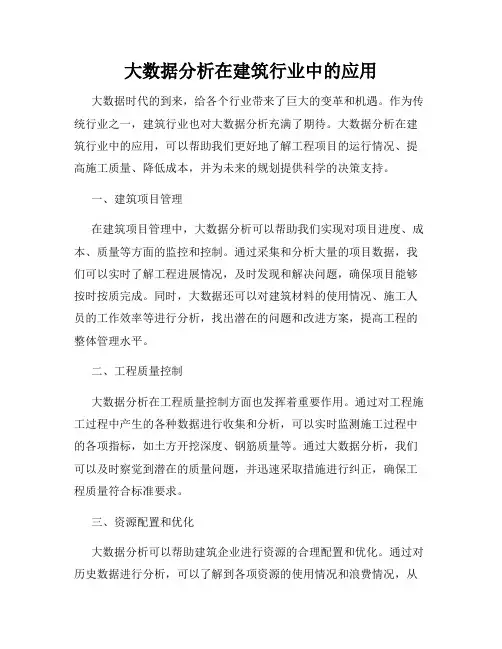 大数据分析在建筑行业中的应用

大数据时代的到来，给各个行业带来了巨大的变革和机遇。作为传统行业之一，建筑行业也对大数据分析充满了期待。大数据分析在建筑行业中的应用，可以帮助我们更好地了解工程项目的运行情况、提高施工质量、降低成本，并为未来的规划提供科学的决策支持。

一、建筑项目管理

在建筑项目管理中，大数据分析可以帮助我们实现对项目进度、成本、质量等方面的监控和控制。通过采集和分析大量的项目数据，我们可以实时了解工程进展情况，及时发现和解决问题，确保项目能够按时按质完成。同时，大数据还可以对建筑材料的使用情况、施工人员的工作效率等进行分析，找出潜在的问题和改进方案，提高工程的整体管理水平。

二、工程质量控制

大数据分析在工程质量控制方面也发挥着重要作用。通过对工程施工过程中产生的各种数据进行收集和分析，可以实时监测施工过程中的各项指标，如土方开挖深度、钢筋质量等。通过大数据分析，我们可以及时察觉到潜在的质量问题，并迅速采取措施进行纠正，确保工程质量符合标准要求。

三、资源配置和优化

大数据分析可以帮助建筑企业进行资源的合理配置和优化。通过对历史数据进行分析，可以了解到各项资源的使用情况和浪费情况，从